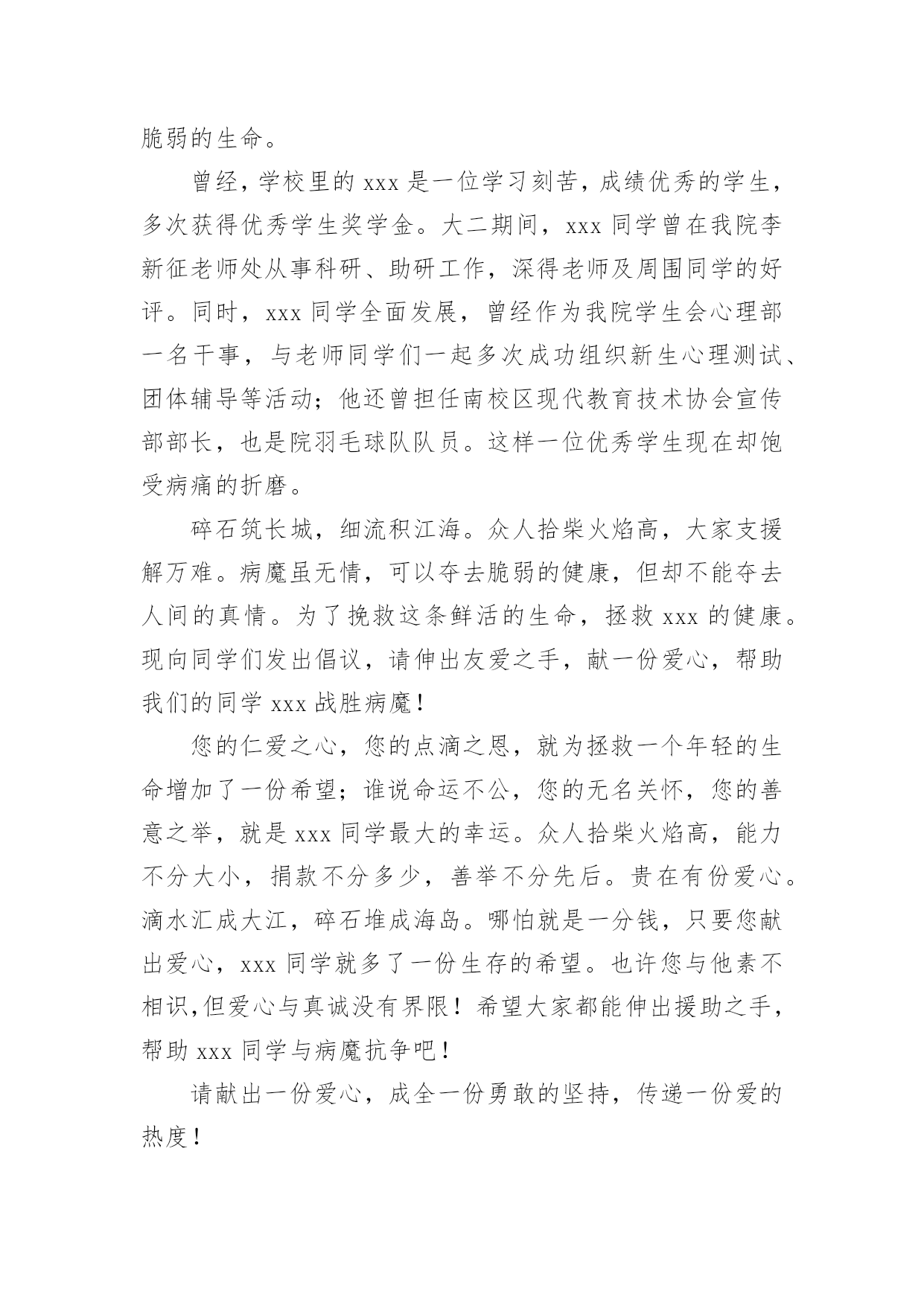 脆弱的生命。

曾经，学校里的 xxx 是一位学习刻苦，成绩优秀的学生，多次获得优秀学生奖学金。大二期间，xxx 同学曾在我院李新征老师处从事科研、助研工作，深得老师及周围同学的好评。同时，xxx 同学全面发展，曾经作为我院学生会心理部一名干事，与老师同学们一起多次成功组织新生心理测试、团体辅导等活动；他还曾担任南校区现代教育技术协会宣传部部长，也是院羽毛球队队员。这样一位优秀学生现在却饱受病痛的折磨。

碎石筑长城，细流积江海。众人拾柴火焰高，大家支援解万难。病魔虽无情，可以夺去脆弱的健康，但却不能夺去人间的真情。为了挽救这条鲜活的生命，拯救 xxx 的健康。现向同学们发出倡议，请伸出友爱之手，献一份爱心，帮助我们的同学 xxx 战胜病魔！

您的仁爱之心，您的点滴之恩，就为拯救一个年轻的生命增加了一份希望；谁说命运不公，您的无名关怀，您的善意之举，就是 xxx 同学最大的幸运。众人拾柴火焰高，能力不分大小，捐款不分多少，善举不分先后。贵在有份爱心。滴水汇成大江，碎石堆成海岛。哪怕就是一分钱，只要您献出爱心，xxx 同学就多了一份生存的希望。也许您与他素不相识,但爱心与真诚没有界限！希望大家都能伸出援助之手，帮助 xxx 同学与病魔抗争吧！

请献出一份爱心，成全一份勇敢的坚持，传递一份爱的热度！